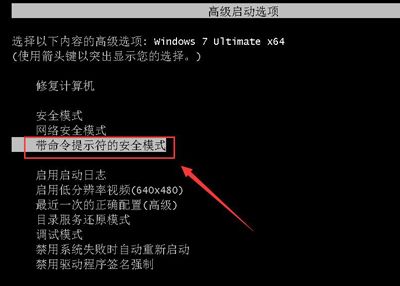 高级启动选项

选择以下内容的高级选项: Windows 7 Ultimate x64
(使用箭头键以突出显示您的选择。)

修复计算机

安全模式
网络安全模式
带命令提示符的安全模式

启用启动日志
启用低分辨率视频(640x480)
最近一次的正确配置(高级)
目录服务还原模式
调试模式
禁用系统失败时自动重新启动
禁用驱动程序签名强制